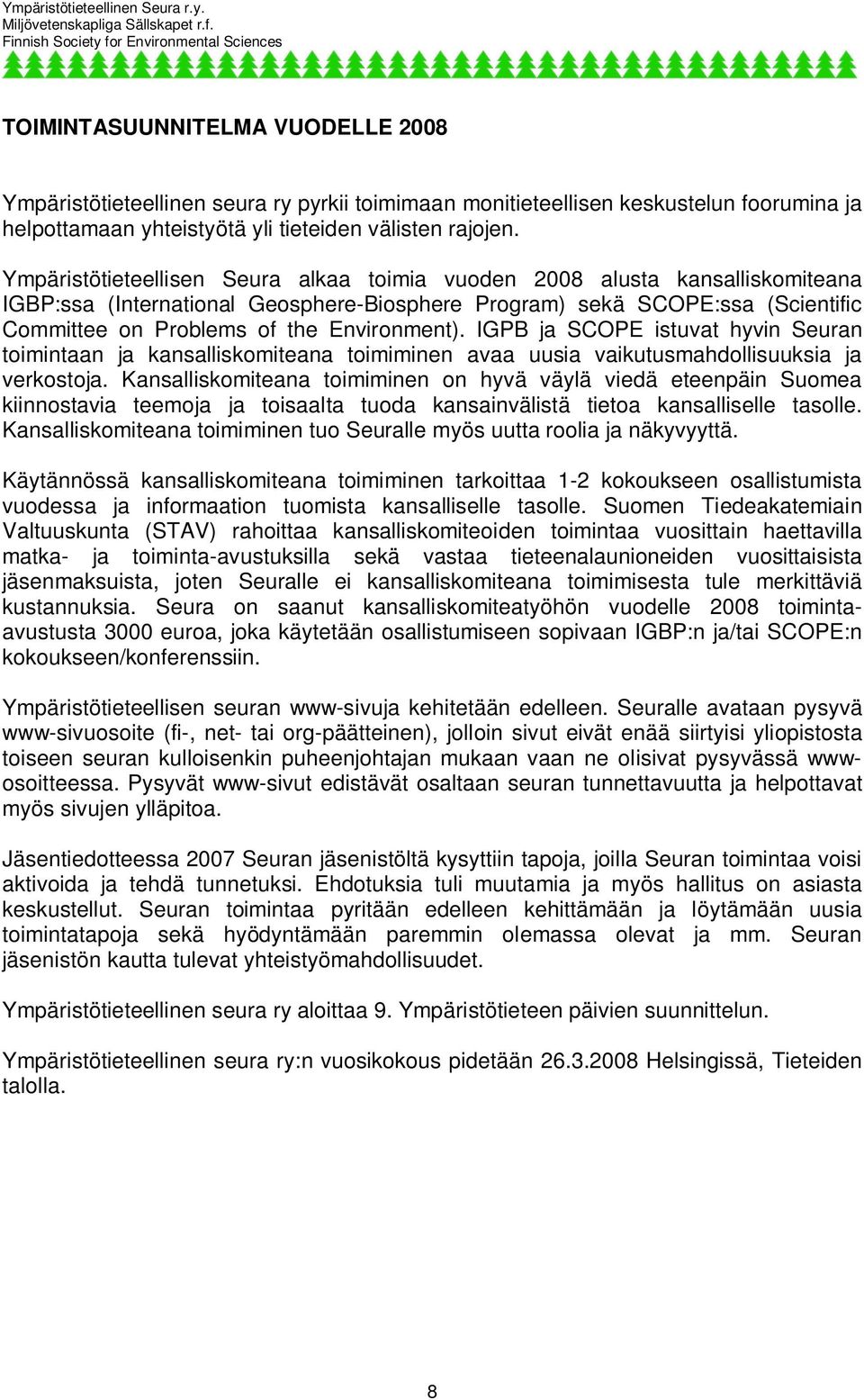 Ympäristötieteellinen Seura r.y.
Miljövetenskapliga Sällskapet r.f.
Finnish Society for Environmental Sciences

TOIMINTASUUNNITELMA VUODELLE 2008

Ympäristötieteellinen seura ry pyrkii toimimaan monitieteellisen keskustelun foorumina ja helpottamaan yhteistyötä yli tieteiden välisten rajojen.

Ympäristötieteellisen Seura alkaa toimia vuoden 2008 alusta kansalliskomiteana IGBP:ssa (International Geosphere-Biosphere Program) sekä SCOPE:ssa (Scientific Committee on Problems of the Environment). IGPB ja SCOPE istuvat hyvin Seuran toimintaan ja kansalliskomiteana toimiminen avaa uusia vaikutusmahdollisuuksia ja verkostoja. Kansalliskomiteana toimiminen on hyvä väylä viedä eteenpäin Suomea kiinnostavia teemoja ja toisaalta tuoda kansainvälistä tietoa kansalliselle tasolle. Kansalliskomiteana toimiminen tuo Seuralle myös uutta roolia ja näkyvyyttä.

Käytännössä kansalliskomiteana toimiminen tarkoittaa 1-2 kokoukseen osallistumista vuodessa ja informaation tuomista kansalliselle tasolle. Suomen Tiedeakatemiain Valtuuskunta (STAV) rahoittaa kansalliskomiteoiden toimintaa vuosittain haettavilla matka- ja toiminta-avustuksilla sekä vastaa tieteenalaunioneiden vuosittaisista jäsenmaksuista, joten Seuralle ei kansalliskomiteana toimimisesta tule merkittäviä kustannuksia. Seura on saanut kansalliskomiteatyöhön vuodelle 2008 toiminta-avustusta 3000 euroa, joka käytetään osallistumiseen sopivaan IGBP:n ja/tai SCOPE:n kokoukseen/konferenssiin.

Ympäristötieteellisen seuran www-sivuja kehitetään edelleen. Seuralle avataan pysyvä www-sivuosoite (fi-, net- tai org-päätteinen), jolloin sivut eivät enää siirtyisi yliopistosta toiseen seuran kulloisenkin puheenjohtajan mukaan vaan ne olisivat pysyvässä www-osoitteessa. Pysyvät www-sivut edistävät osaltaan seuran tunnettavuutta ja helpottavat myös sivujen ylläpitoa.

Jäsentiedotteessa 2007 Seuran jäsenistöltä kysyttiin tapoja, joilla Seuran toimintaa voisi aktivoida ja tehdä tunnetuksi. Ehdotuksia tuli muutamia ja myös hallitus on asiasta keskustellut. Seuran toimintaa pyritään edelleen kehittämään ja löytämään uusia toimintatapoja sekä hyödyntämään paremmin olemassa olevat ja mm. Seuran jäsenistön kautta tulevat yhteistyömahdollisuudet.

Ympäristötieteellinen seura ry aloittaa 9. Ympäristötieteen päivien suunnittelun.

Ympäristötieteellinen seura ry:n vuosikokous pidetään 26.3.2008 Helsingissä, Tieteiden talolla.

8